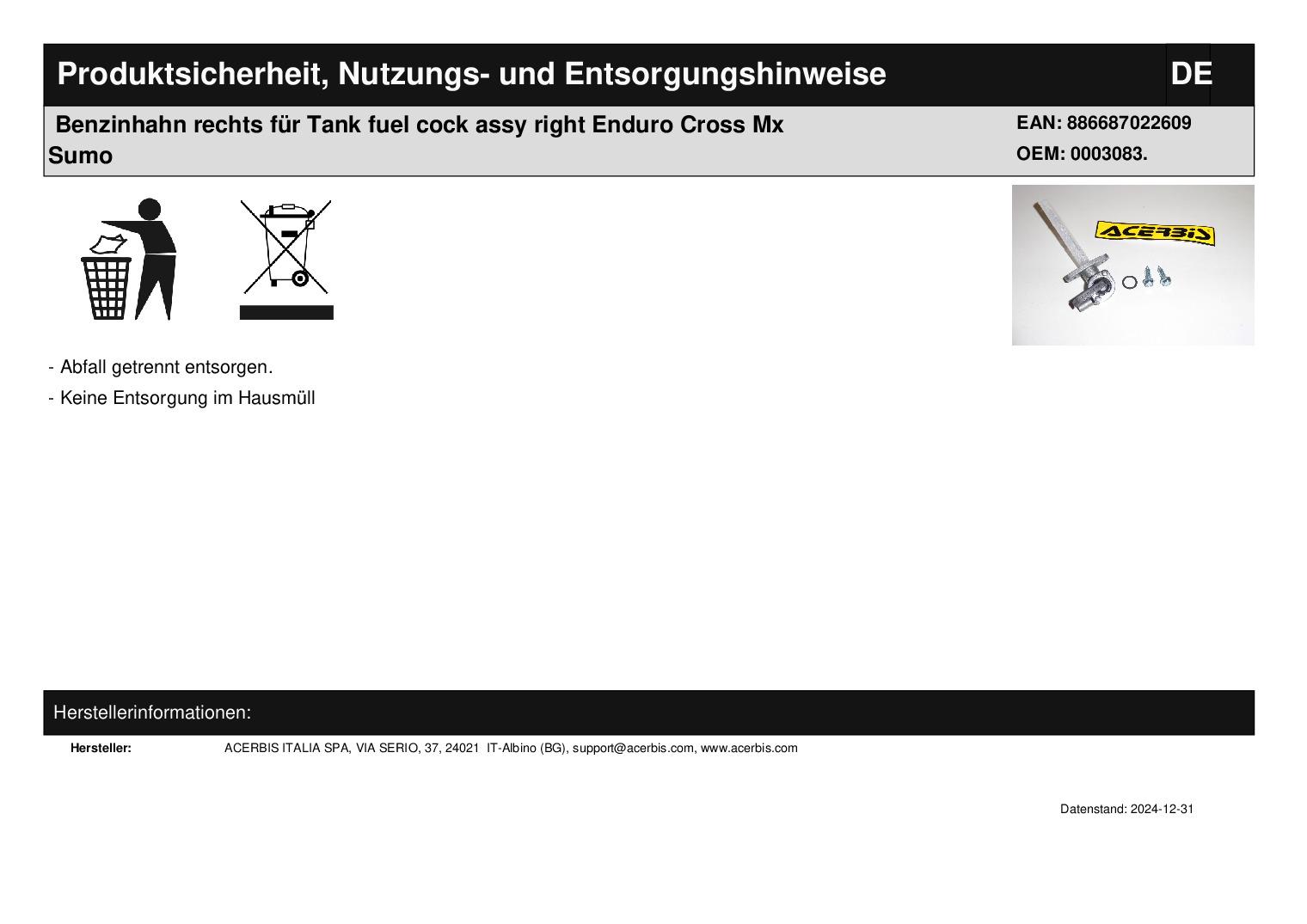 Produktsicherheit, Nutzungs- und Entsorgungshinweise DE

Benzinhahn rechts für Tank fuel cock assy right Enduro Cross Mx Sumo

EAN: 886687022609
OEM: 0003083.

ACERBIS

- Abfall getrennt entsorgen.
- Keine Entsorgung im Hausmüll

Herstellerinformationen:

Hersteller: ACERBIS ITALIA SPA, VIA SERIO, 37, 24021 IT-Albino (BG), support@acerbis.com, www.acerbis.com

Datenstand: 2024-12-31